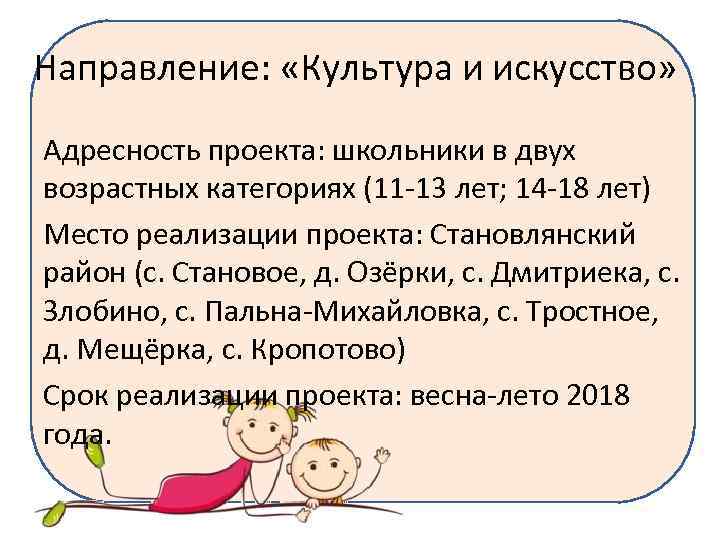 Направление: «Культура и искусство»

Адресность проекта: школьники в двух возрастных категориях (11-13 лет; 14-18 лет)

Место реализации проекта: Становлянский район (с. Становое, д. Озёрки, с. Дмитриека, с. Злобино, с. Пальна-Михайловка, с. Тростное, д. Мещёрка, с. Кропотово)

Срок реализации проекта: весна-лето 2018 года.